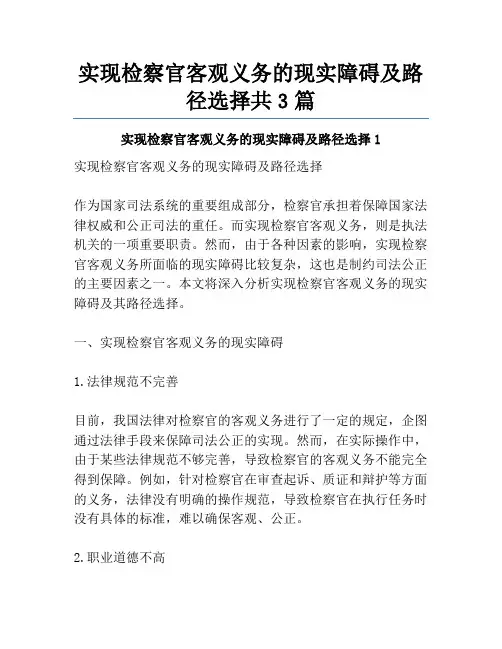 实现检察官客观义务的现实障碍及路径选择共3篇

实现检察官客观义务的现实障碍及路径选择1

实现检察官客观义务的现实障碍及路径选择

作为国家司法系统的重要组成部分，检察官承担着保障国家法律权威和公正司法的重任。而实现检察官客观义务，则是执法机关的一项重要职责。然而，由于各种因素的影响，实现检察官客观义务所面临的现实障碍比较复杂，这也是制约司法公正的主要因素之一。本文将深入分析实现检察官客观义务的现实障碍及其路径选择。

一、实现检察官客观义务的现实障碍

1.法律规范不完善

目前，我国法律对检察官的客观义务进行了一定的规定，企图通过法律手段来保障司法公正的实现。然而，在实际操作中，由于某些法律规范不够完善，导致检察官的客观义务不能完全得到保障。例如，针对检察官在审查起诉、质证和辩护等方面的义务，法律没有明确的操作规范，导致检察官在执行任务时没有具体的标准，难以确保客观、公正。

2.职业道德不高